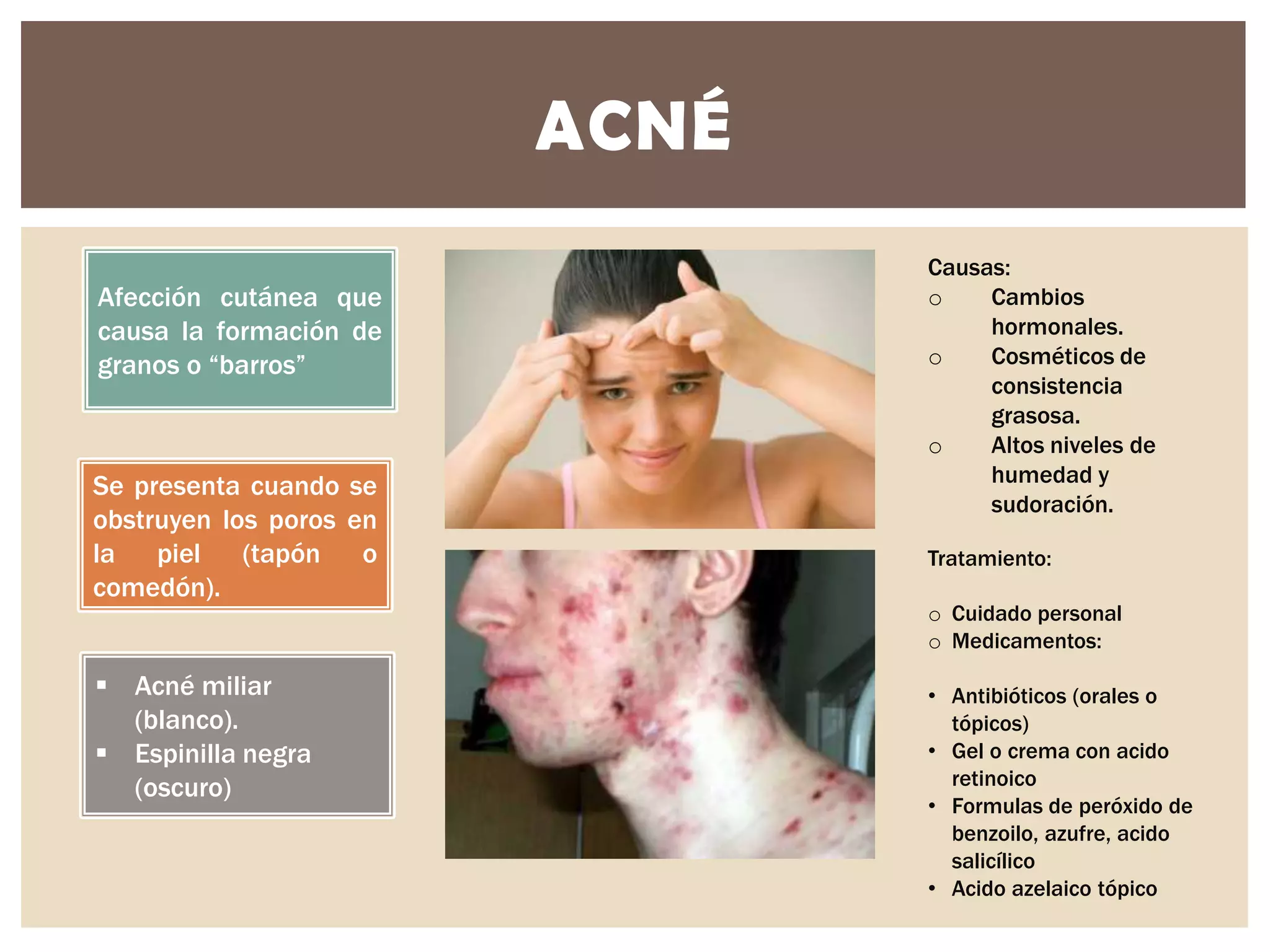 ACNÉ

Afección cutánea que causa la formación de granos o “barros”

Se presenta cuando se obstruyen los poros en la piel (tapón o comedón).

▪ Acné miliar (blanco).
▪ Espinilla negra (oscuro)

Causas:
○ Cambios hormonales.
○ Cosméticos de consistencia grasosa.
○ Altos niveles de humedad y sudoración.

Tratamiento:

○ Cuidado personal
○ Medicamentos:

• Antibióticos (orales o tópicos)
• Gel o crema con acido retinoico
• Formulas de peróxido de benzoilo, azufre, acido salicílico
• Acido azelaico tópico